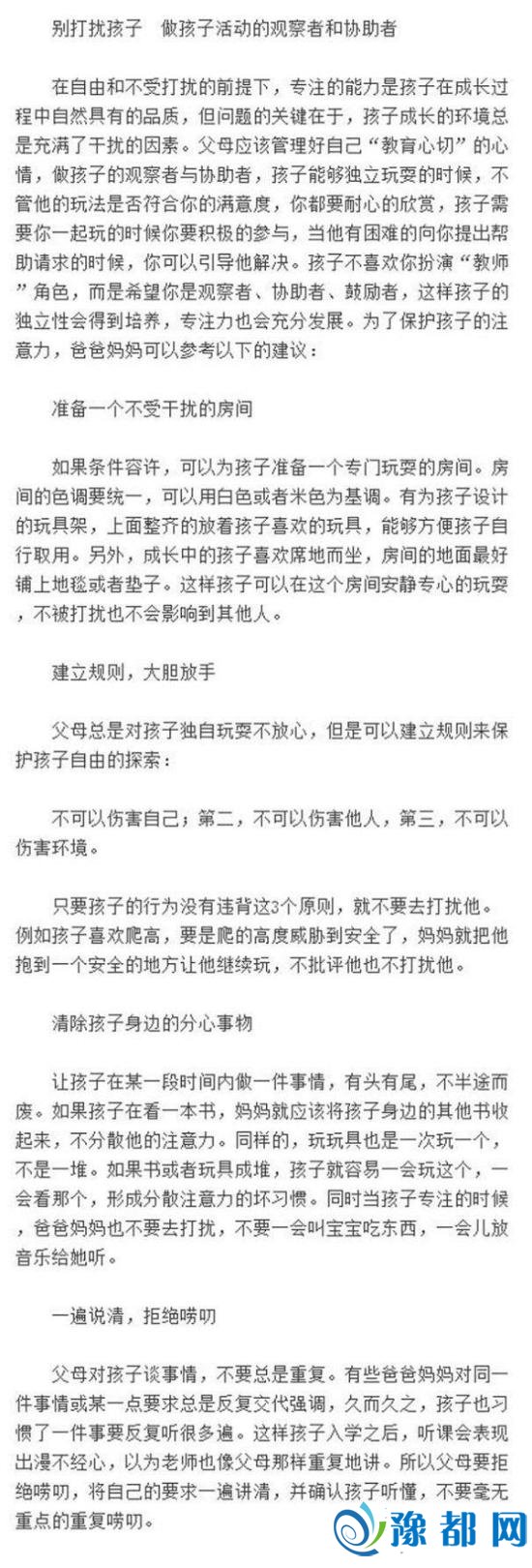 别打扰孩子　做孩子活动的观察者和协助者

在自由和不受打扰的前提下，专注的能力是孩子在成长过程中自然具有的品质，但问题的关键在于，孩子成长的环境总是充满了干扰的因素。父母应该管理好自己“教育心切”的心情，做孩子的观察者与协助者，孩子能够独立玩耍的时候，不管他的玩法是否符合你的满意度，你都要耐心的欣赏，孩子需要你一起玩的时候你要积极的参与，当他有困难的向你提出帮助请求的时候，你可以引导他解决。孩子不喜欢你扮演“教师”角色，而是希望你是观察者、协助者、鼓励者，这样孩子的独立性会得到培养，专注力也会充分发展。为了保护孩子的注意力，爸爸妈妈可以参考以下的建议：

准备一个不受干扰的房间

如果条件容许，可以为孩子准备一个专门玩耍的房间。房间的色调要统一，可以用白色或者米色为基调。有为孩子设计的玩具架，上面整齐的放着孩子喜欢的玩具，能够方便孩子自行取用。另外，成长中的孩子喜欢席地而坐，房间的地面最好铺上地毯或者垫子。这样孩子可以在这个房间安静专心的玩耍，不被打扰也不会影响到其他人。

建立规则，大胆放手

父母总是对孩子独自玩耍不放心，但是可以建立规则来保护孩子自由的探索：

不可以伤害自己；第二，不可以伤害他人，第三，不可以伤害环境。

只要孩子的行为没有违背这3个原则，就不要去打扰他。例如孩子喜欢爬高，要是爬的高度威胁到安全了，妈妈就把他抱到一个安全的地方让他继续玩，不批评他也不打扰他。

清除孩子身边的分心事物

让孩子在某一段时间内做一件事情，有头有尾，不半途而废。如果孩子在看一本书，妈妈就应该将孩子身边的其他书收起来，不分散他的注意力。同样的，玩玩具也是一次玩一个，不是一堆。如果书或者玩具成堆，孩子就容易一会玩这个，一会看那个，形成分散注意力的坏习惯。同时当孩子专注的时候，爸爸妈妈也不要去打扰，不要一会叫宝宝吃东西，一会儿放音乐给她听。

一遍说清，拒绝唠叨

父母对孩子谈事情，不要总是重复。有些爸爸妈妈对同一件事情或某一点要求总是反复交代强调，久而久之，孩子也习惯了一件事要反复听很多遍。这样孩子入学之后，听课会表现出漫不经心，以为老师也像父母那样重复地讲。所以父母要拒绝唠叨，将自己的要求一遍讲清，并确认孩子听懂，不要毫无重点的重复唠叨。

豫都网